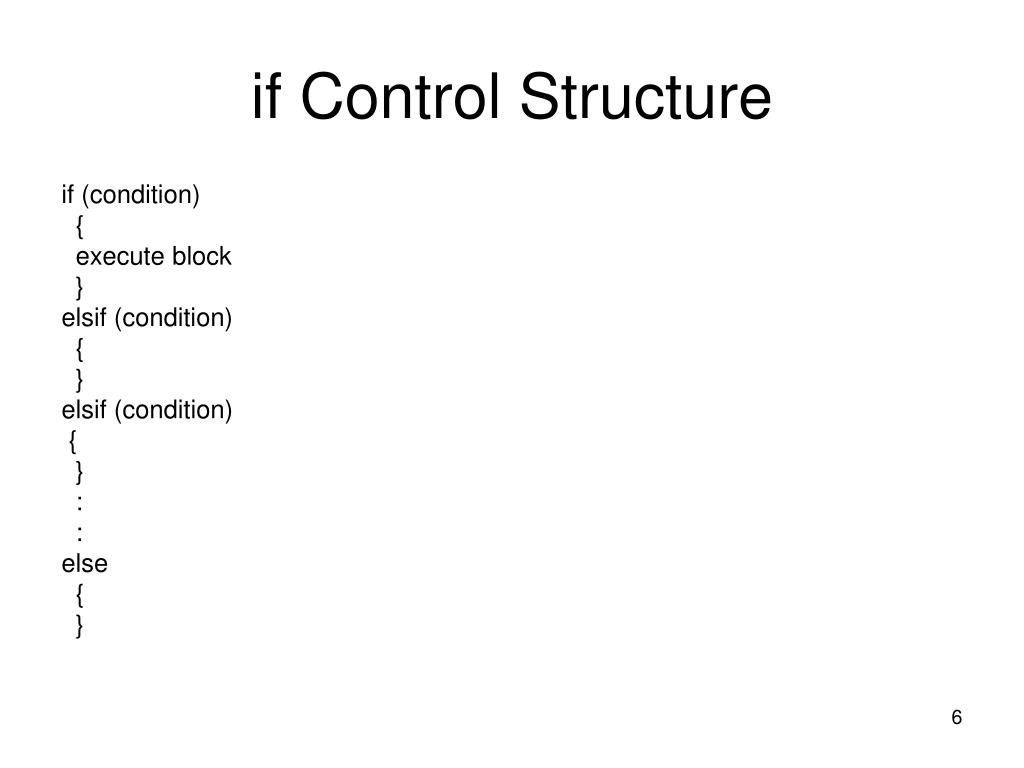 if Control Structure

if (condition)
{
execute block
}
elsif (condition)
{
}
elsif (condition)
{
}
:
:
else
{
}

6